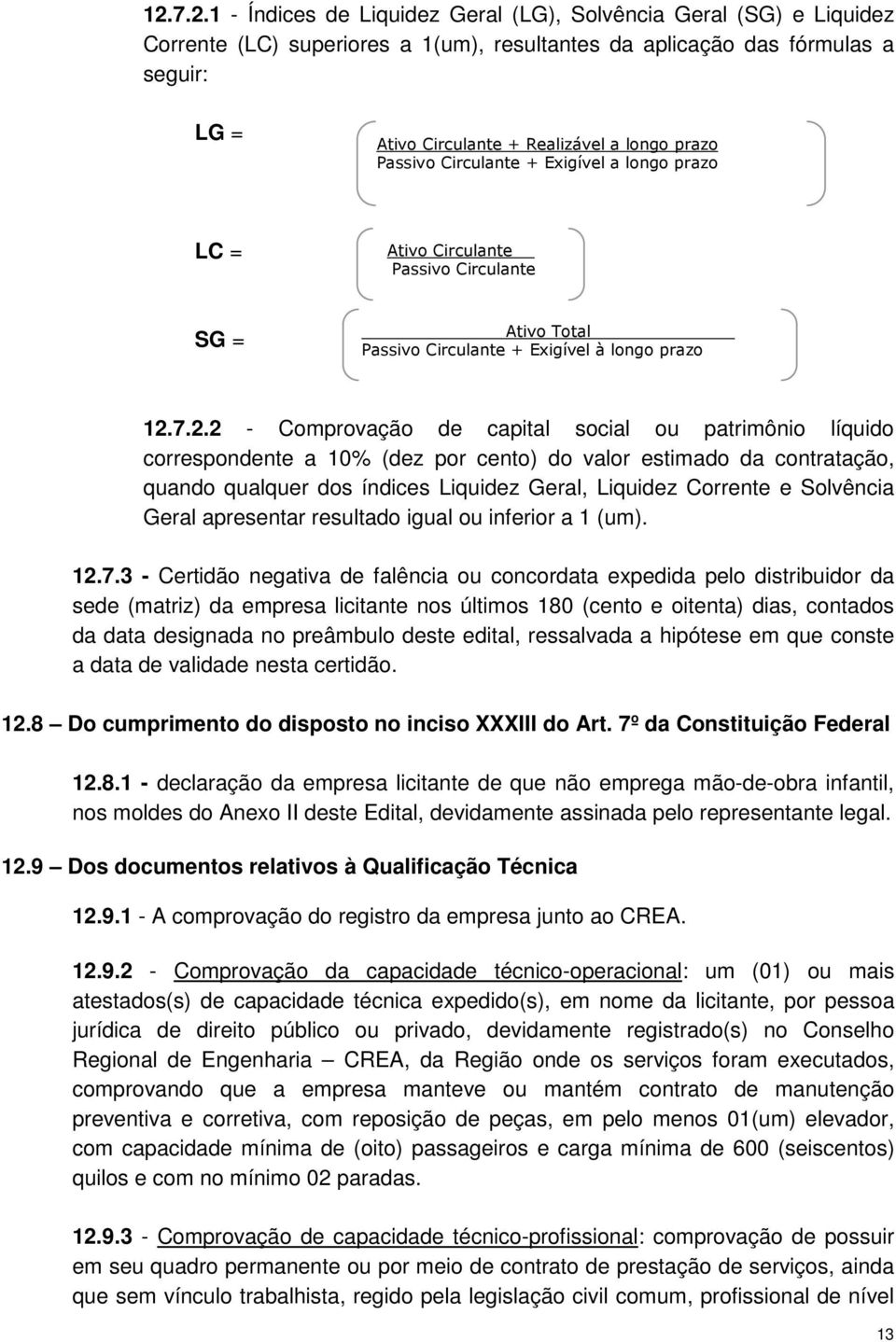 12.7.2.1 - Índices de Liquidez Geral (LG), Solvência Geral (SG) e Liquidez Corrente (LC) superiores a 1(um), resultantes da aplicação das fórmulas a seguir:

LG = $\frac{\text{Ativo Circulante + Realizável a longo prazo}}{\text{Passivo Circulante + Exigível a longo prazo}}$

LC = $\frac{\text{Ativo Circulante}}{\text{Passivo Circulante}}$

SG = $\frac{\text{Ativo Total}}{\text{Passivo Circulante + Exigível à longo prazo}}$

12.7.2.2 - Comprovação de capital social ou patrimônio líquido correspondente a 10% (dez por cento) do valor estimado da contratação, quando qualquer dos índices Liquidez Geral, Liquidez Corrente e Solvência Geral apresentar resultado igual ou inferior a 1 (um).

12.7.3 - Certidão negativa de falência ou concordata expedida pelo distribuidor da sede (matriz) da empresa licitante nos últimos 180 (cento e oitenta) dias, contados da data designada no preâmbulo deste edital, ressalvada a hipótese em que conste a data de validade nesta certidão.

12.8 – Do cumprimento do disposto no inciso XXXIII do Art. 7º da Constituição Federal

12.8.1 - declaração da empresa licitante de que não emprega mão-de-obra infantil, nos moldes do Anexo II deste Edital, devidamente assinada pelo representante legal.

12.9 – Dos documentos relativos à Qualificação Técnica

12.9.1 - A comprovação do registro da empresa junto ao CREA.

12.9.2 - Comprovação da capacidade técnico-operacional: um (01) ou mais atestados(s) de capacidade técnica expedido(s), em nome da licitante, por pessoa jurídica de direito público ou privado, devidamente registrado(s) no Conselho Regional de Engenharia – CREA, da Região onde os serviços foram executados, comprovando que a empresa manteve ou mantém contrato de manutenção preventiva e corretiva, com reposição de peças, em pelo menos 01(um) elevador, com capacidade mínima de (oito) passageiros e carga mínima de 600 (seiscentos) quilos e com no mínimo 02 paradas.

12.9.3 - Comprovação de capacidade técnico-profissional: comprovação de possuir em seu quadro permanente ou por meio de contrato de prestação de serviços, ainda que sem vínculo trabalhista, regido pela legislação civil comum, profissional de nível

13